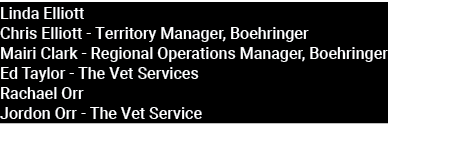 Linda Elliott
Chris Elliott - Territory Manager, Boehringer
Mairi Clark - Regional Operations Manager, Boehringer
Ed Taylor - The Vet Services
Rachael Orr
Jordon Orr - The Vet Service